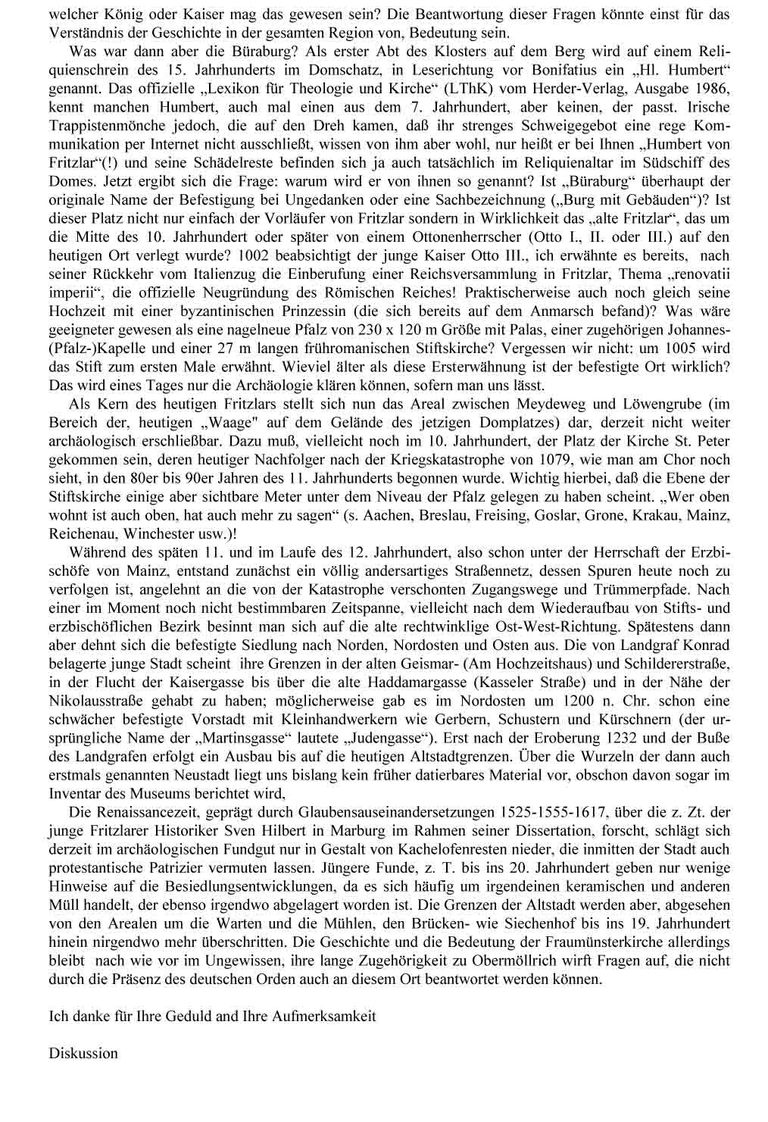 welcher König oder Kaiser mag das gewesen sein? Die Beantwortung dieser Fragen könnte einst für das Verständnis der Geschichte in der gesamten Region von, Bedeutung sein.

Was war dann aber die Büraburg? Als erster Abt des Klosters auf dem Berg wird auf einem Reliquienschrein des 15. Jahrhunderts im Domschatz, in Leserichtung vor Bonifatius ein „Hl. Humbert“ genannt. Das offizielle „Lexikon für Theologie und Kirche“ (LThK) vom Herder-Verlag, Ausgabe 1986, kennt manchen Humbert, auch mal einen aus dem 7. Jahrhundert, aber keinen, der passt. Irische Trappistenmönche jedoch, die auf den Dreh kamen, daß ihr strenges Schweigegebot eine rege Kommunikation per Internet nicht ausschließt, wissen von ihm aber wohl, nur heißt er bei Ihnen „Humbert von Fritzlar“(!) und seine Schädelreste befinden sich ja auch tatsächlich im Reliquienaltar im Südschiff des Domes. Jetzt ergibt sich die Frage: warum wird er von ihnen so genannt? Ist „Büraburg“ überhaupt der originale Name der Befestigung bei Ungedanken oder eine Sachbezeichnung („Burg mit Gebäuden“)? Ist dieser Platz nicht nur einfach der Vorläufer von Fritzlar sondern in Wirklichkeit das „alte Fritzlar“, das um die Mitte des 10. Jahrhundert oder später von einem Ottonenherrscher (Otto I., II. oder III.) auf den heutigen Ort verlegt wurde? 1002 beabsichtigt der junge Kaiser Otto III., ich erwähnte es bereits, nach seiner Rückkehr vom Italienzug die Einberufung einer Reichsversammlung in Fritzlar, Thema „renovatii imperii“, die offizielle Neugründung des Römischen Reiches! Praktischerweise auch noch gleich seine Hochzeit mit einer byzantinischen Prinzessin (die sich bereits auf dem Anmarsch befand)? Was wäre geeigneter gewesen als eine nagelneue Pfalz von 230 x 120 m Größe mit Palas, einer zugehörigen Johannes-(Pfalz-)Kapelle und einer 27 m langen frühromanischen Stiftskirche? Vergessen wir nicht: um 1005 wird das Stift zum ersten Male erwähnt. Wieviel älter als diese Ersterwähnung ist der befestigte Ort wirklich? Das wird eines Tages nur die Archäologie klären können, sofern man uns lässt.

Als Kern des heutigen Fritzlars stellt sich nun das Areal zwischen Meydeweg und Löwengrube (im Bereich der, heutigen „Waage“ auf dem Gelände des jetzigen Domplatzes) dar, derzeit nicht weiter archäologisch erschließbar. Dazu muß, vielleicht noch im 10. Jahrhundert, der Platz der Kirche St. Peter gekommen sein, deren heutiger Nachfolger nach der Kriegskatastrophe von 1079, wie man am Chor noch sieht, in den 80er bis 90er Jahren des 11. Jahrhunderts begonnen wurde. Wichtig hierbei, daß die Ebene der Stiftskirche einige aber sichtbare Meter unter dem Niveau der Pfalz gelegen zu haben scheint. „Wer oben wohnt ist auch oben, hat auch mehr zu sagen“ (s. Aachen, Breslau, Freising, Goslar, Grone, Krakau, Mainz, Reichenau, Winchester usw.)!

Während des späten 11. und im Laufe des 12. Jahrhundert, also schon unter der Herrschaft der Erzbischöfe von Mainz, entstand zunächst ein völlig andersartiges Straßennetz, dessen Spuren heute noch zu verfolgen ist, angelehnt an die von der Katastrophe verschonten Zugangswege und Trümmerpfade. Nach einer im Moment noch nicht bestimmbaren Zeitspanne, vielleicht nach dem Wiederaufbau von Stifts- und erzbischöflichen Bezirk besinnt man sich auf die alte rechtwinklige Ost-West-Richtung. Spätestens dann aber dehnt sich die befestigte Siedlung nach Norden, Nordosten und Osten aus. Die von Landgraf Konrad belagerte junge Stadt scheint ihre Grenzen in der alten Geismar- (Am Hochzeitshaus) und Schildererstraße, in der Flucht der Kaisergasse bis über die alte Haddamargasse (Kasseler Straße) und in der Nähe der Nikolausstraße gehabt zu haben; möglicherweise gab es im Nordosten um 1200 n. Chr. schon eine schwächer befestigte Vorstadt mit Kleinhandwerkern wie Gerbern, Schustern und Kürschnern (der ursprüngliche Name der „Martinsgasse“ lautete „Judengasse“). Erst nach der Eroberung 1232 und der Buße des Landgrafen erfolgt ein Ausbau bis auf die heutigen Altstadtgrenzen. Über die Wurzeln der dann auch erstmals genannten Neustadt liegt uns bislang kein früher datierbares Material vor, obschon davon sogar im Inventar des Museums berichtet wird,

Die Renaissancezeit, geprägt durch Glaubensauseinandersetzungen 1525-1555-1617, über die z. Zt. der junge Fritzlarer Historiker Sven Hilbert in Marburg im Rahmen seiner Dissertation, forscht, schlägt sich derzeit im archäologischen Fundgut nur in Gestalt von Kachelofenresten nieder, die inmitten der Stadt auch protestantische Patrizier vermuten lassen. Jüngere Funde, z. T. bis ins 20. Jahrhundert geben nur wenige Hinweise auf die Besiedlungsentwicklungen, da es sich häufig um irgendeinen keramischen und anderen Müll handelt, der ebenso irgendwo abgelagert worden ist. Die Grenzen der Altstadt werden aber, abgesehen von den Arealen um die Warten und die Mühlen, den Brücken- wie Siechenhof bis ins 19. Jahrhundert hinein nirgendwo mehr überschritten. Die Geschichte und die Bedeutung der Fraumünsterkirche allerdings bleibt nach wie vor im Ungewissen, ihre lange Zugehörigkeit zu Obermöllrich wirft Fragen auf, die nicht durch die Präsenz des deutschen Orden auch an diesem Ort beantwortet werden können.

Ich danke für Ihre Geduld and Ihre Aufmerksamkeit

Diskussion